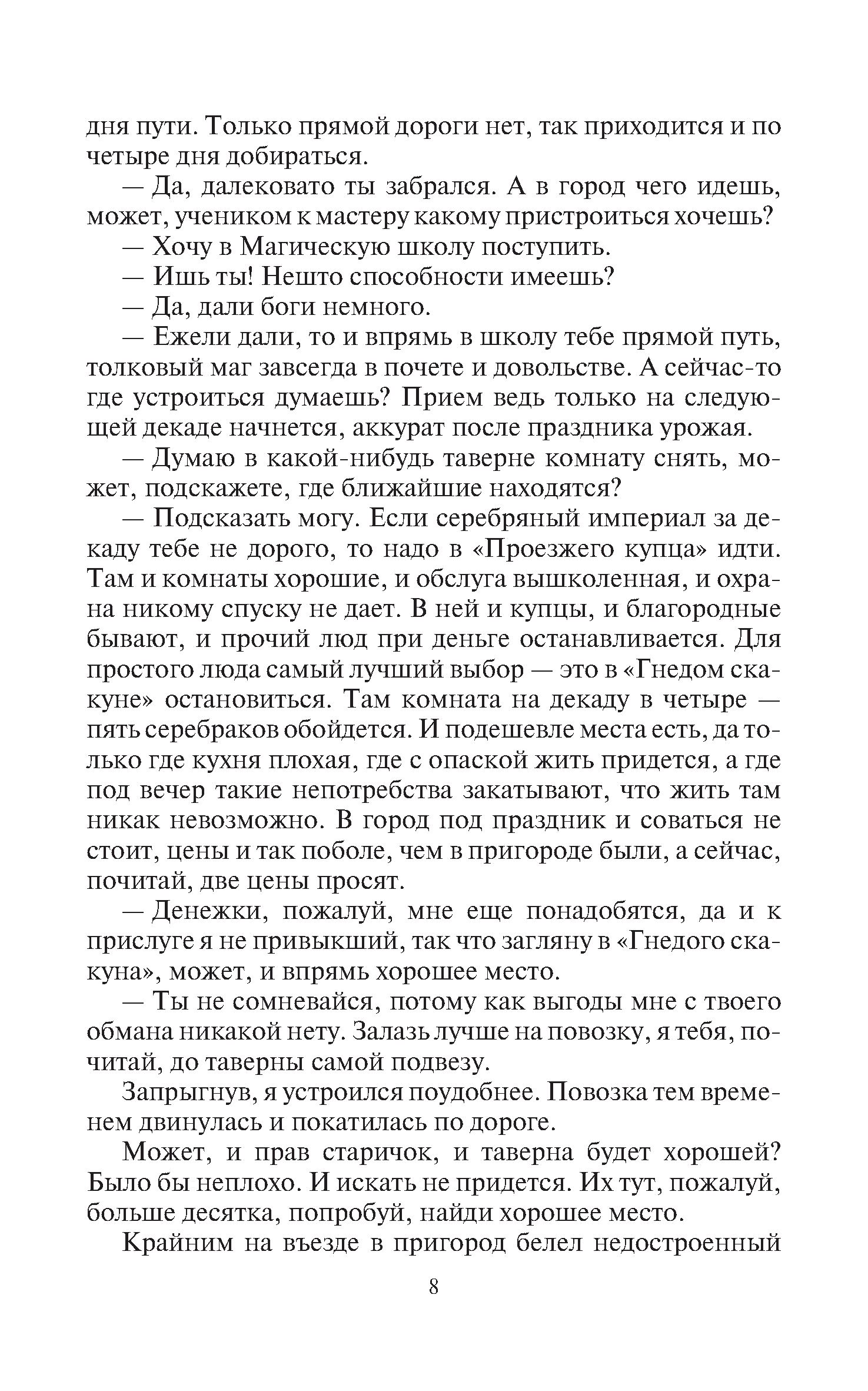 дня пути. Только прямой дороги нет, так приходится и по четыре дня добираться.

— Да, далековато ты забрался. А в город чего идешь, может, учеником к мастеру какому пристроиться хочешь?

— Хочу в Магическую школу поступить.

— Ишь ты! Нешто способности имеешь?

— Да, дали боги немного.

— Ежели дали, то и впрямь в школу тебе прямой путь, толковый маг завсегда в почете и довольстве. А сейчас-то где устроиться думаешь? Прием ведь только на следующей декаде начнется, аккурат после праздника урожая.

— Думаю в какой-нибудь таверне комнату снять, может, подскажете, где ближайшие находятся?

— Подсказать могу. Если серебряный империал за декаду тебе не дорого, то надо в «Проезжего купца» идти. Там и комнаты хорошие, и обслуга вышколенная, и охрана никому спуску не дает. В ней и купцы, и благородные бывают, и прочий люд при деньге останавливается. Для простого люда самый лучший выбор — это в «Гнедом скакуне» остановиться. Там комната на декаду в четыре — пять серебраков обойдется. И подешевле места есть, да только где кухня плохая, где с опаской жить придется, а где под вечер такие непотребства закатывают, что жить там никак невозможно. В город под праздник и соваться не стоит, цены и так поболе, чем в пригороде были, а сейчас, почитай, две цены просят.

— Денежки, пожалуй, мне еще понадобятся, да и к прислуге я не привыкший, так что загляну в «Гнедого скакуна», может, и впрямь хорошее место.

— Ты не сомневайся, потому как выгоды мне с твоего обмана никакой нету. Залазь лучше на повозку, я тебя, почитай, до таверны самой подвезу.

Запрыгнув, я устроился поудобнее. Повозка тем временем двинулась и покатилась по дороге.

Может, и прав старичок, и таверна будет хорошей? Было бы неплохо. И искать не придется. Их тут, пожалуй, больше десятка, попробуй, найди хорошее место.

Крайним на въезде в пригород белел недостроенный

8